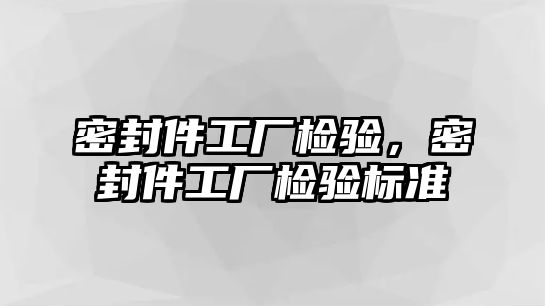 密封件工厂检验，密封件工厂检验标准